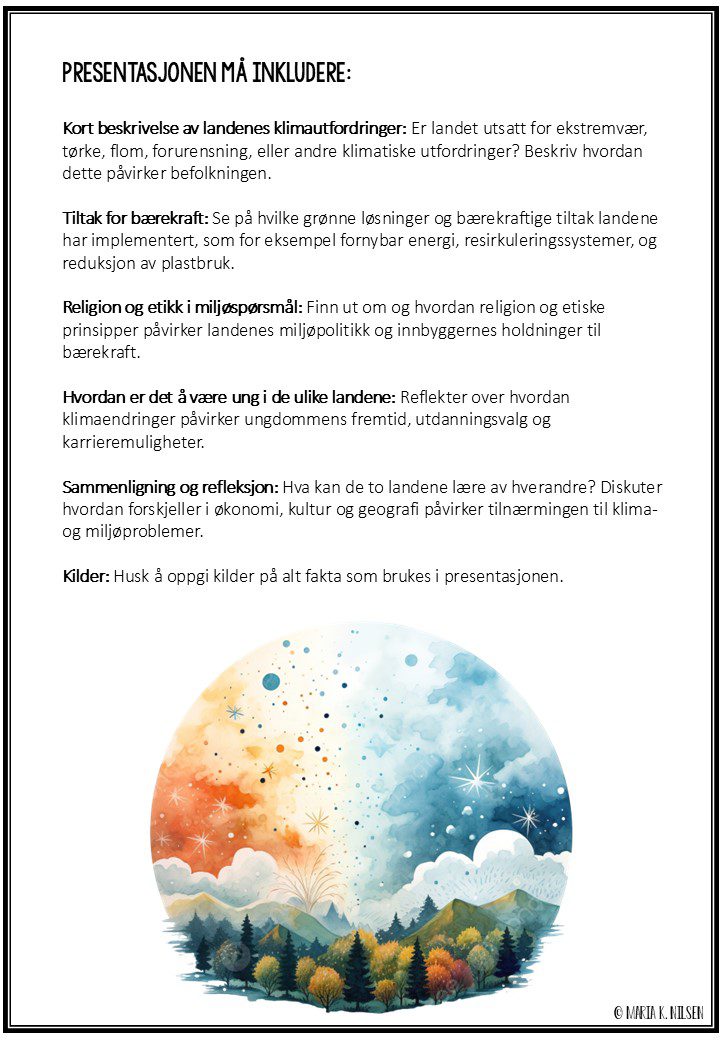 PRESENTASJONEN MÅ INKLUDERE:

Kort beskrivelse av landenes klimautfordringer: Er landet utsatt for ekstremvær, tørke, flom, forurensning, eller andre klimatiske utfordringer? Beskriv hvordan dette påvirker befolkningen.

Tiltak for bærekraft: Se på hvilke grønne løsninger og bærekraftige tiltak landene har implementert, som for eksempel fornybar energi, resirkuleringssystemer, og reduksjon av plastbruk.

Religion og etikk i miljøspørsmål: Finn ut om og hvordan religion og etiske prinsipper påvirker landenes miljøpolitikk og innbyggernes holdninger til bærekraft.

Hvordan er det å være ung i de ulike landene: Reflekter over hvordan klimaendringer påvirker ungdommens fremtid, utdanningsvalg og karrieremuligheter.

Sammenligning og refleksjon: Hva kan de to landene lære av hverandre? Diskuter hvordan forskjeller i økonomi, kultur og geografi påvirker tilnærmingen til klima- og miljøproblemer.

Kilder: Husk å oppgi kilder på alt fakta som brukes i presentasjonen.

© MARIA K. NILSEN